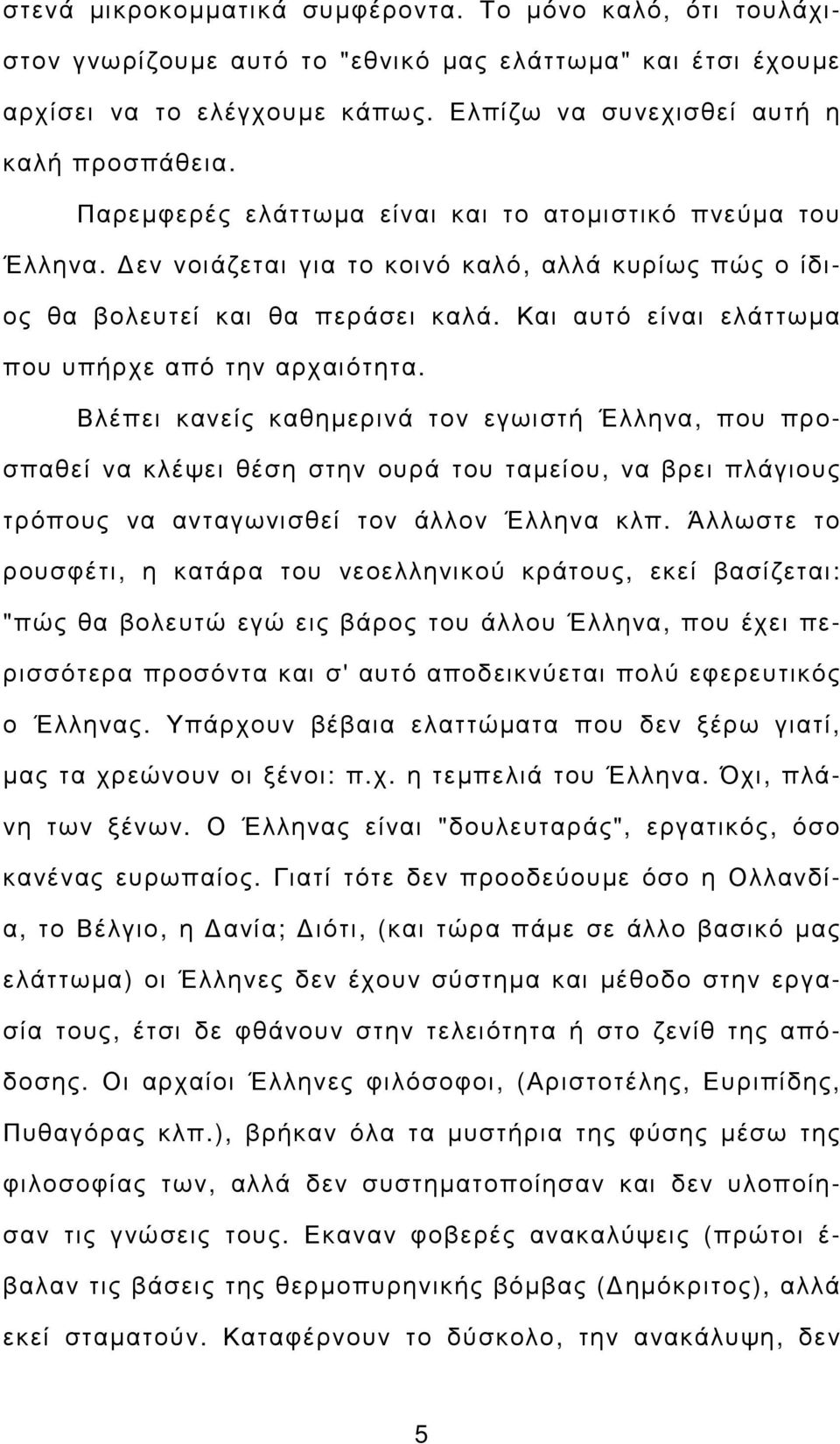 στενά μικροκομματικά συμφέροντα. Το μόνο καλό, ότι τουλάχιστον γνωρίζουμε αυτό το "εθνικό μας ελάττωμα" και έτσι έχουμε αρχίσει να το ελέγχουμε κάπως. Ελπίζω να συνεχισθεί αυτή η καλή προσπάθεια.

Παρεμφερές ελάττωμα είναι και το ατομιστικό πνεύμα του Έλληνα. Δεν νοιάζεται για το κοινό καλό, αλλά κυρίως πώς ο ίδιος θα βολευτεί και θα περάσει καλά. Και αυτό είναι ελάττωμα που υπήρχε από την αρχαιότητα.

Βλέπει κανείς καθημερινά τον εγωιστή Έλληνα, που προσπαθεί να κλέψει θέση στην ουρά του ταμείου, να βρει πλάγιους τρόπους να ανταγωνισθεί τον άλλον Έλληνα κλπ. Άλλωστε το ρουσφέτι, η κατάρα του νεοελληνικού κράτους, εκεί βασίζεται: "πώς θα βολευτώ εγώ εις βάρος του άλλου Έλληνα, που έχει περισσότερα προσόντα και σ' αυτό αποδεικνύεται πολύ εφερευτικός ο Έλληνας. Υπάρχουν βέβαια ελαττώματα που δεν ξέρω γιατί, μας τα χρεώνουν οι ξένοι: π.χ. η τεμπελιά του Έλληνα. Όχι, πλάνη των ξένων. Ο Έλληνας είναι "δουλευταράς", εργατικός, όσο κανένας ευρωπαίος. Γιατί τότε δεν προοδεύουμε όσο η Ολλανδία, το Βέλγιο, η Δανία; Διότι, (και τώρα πάμε σε άλλο βασικό μας ελάττωμα) οι Έλληνες δεν έχουν σύστημα και μέθοδο στην εργασία τους, έτσι δε φθάνουν στην τελειότητα ή στο ζενίθ της απόδοσης. Οι αρχαίοι Έλληνες φιλόσοφοι, (Αριστοτέλης, Ευριπίδης, Πυθαγόρας κλπ.), βρήκαν όλα τα μυστήρια της φύσης μέσω της φιλοσοφίας των, αλλά δεν συστηματοποίησαν και δεν υλοποίησαν τις γνώσεις τους. Εκαναν φοβερές ανακαλύψεις (πρώτοι έβαλαν τις βάσεις της θερμοπυρηνικής βόμβας (Δημόκριτος), αλλά εκεί σταματούν. Καταφέρνουν το δύσκολο, την ανακάλυψη, δεν

5